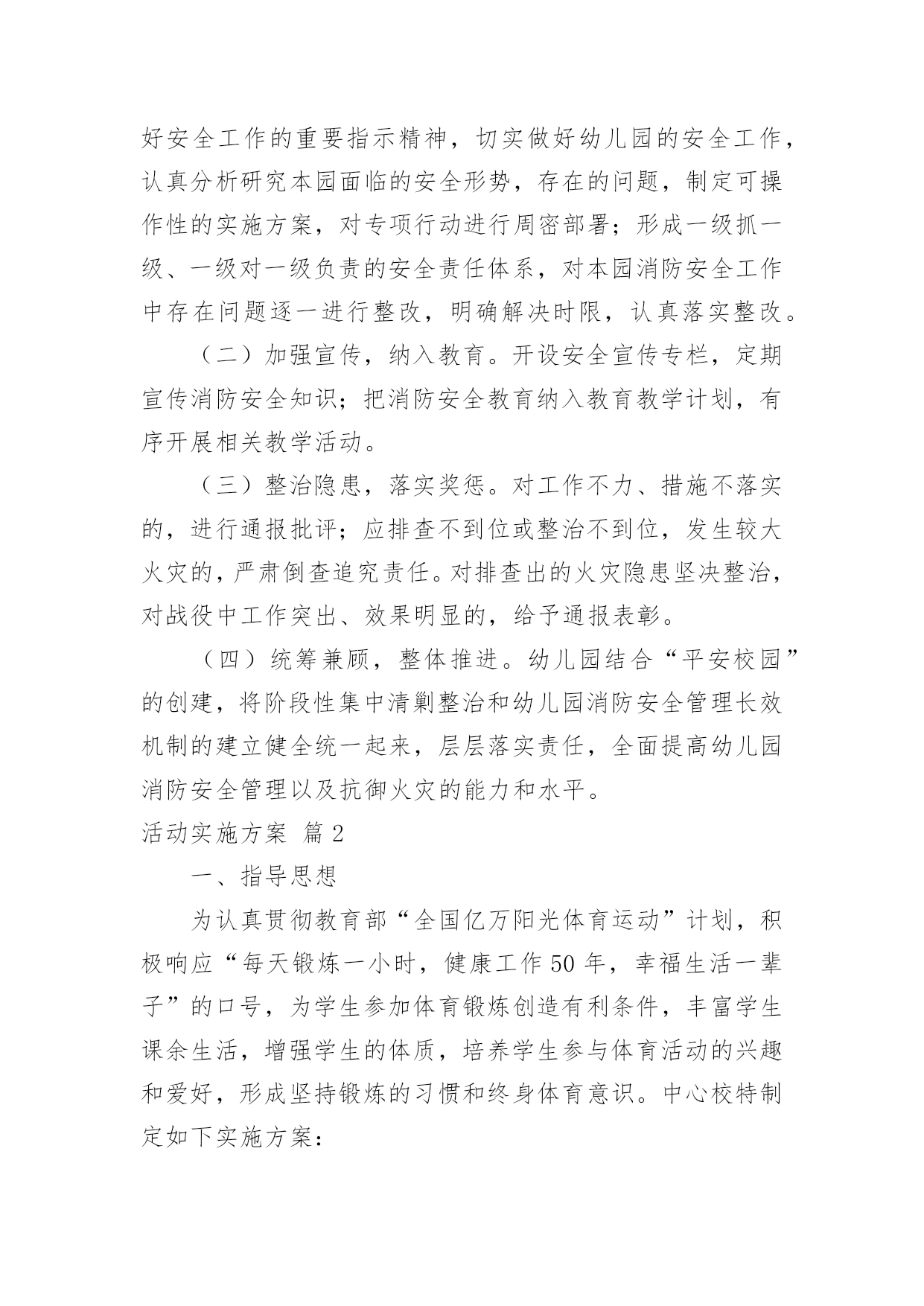 好安全工作的重要指示精神，切实做好幼儿园的安全工作，认真分析研究本园面临的安全形势，存在的问题，制定可操作性的实施方案，对专项行动进行周密部署；形成一级抓一级、一级对一级负责的安全责任体系，对本园消防安全工作中存在问题逐一进行整改，明确解决时限，认真落实整改。

（二）加强宣传，纳入教育。开设安全宣传专栏，定期宣传消防安全知识；把消防安全教育纳入教育教学计划，有序开展相关教学活动。

（三）整治隐患，落实奖惩。对工作不力、措施不落实的，进行通报批评；应排查不到位或整治不到位，发生较大火灾的，严肃倒查追究责任。对排查出的火灾隐患坚决整治，对战役中工作突出、效果明显的，给予通报表彰。

（四）统筹兼顾，整体推进。幼儿园结合“平安校园”的创建，将阶段性集中清剿整治和幼儿园消防安全管理长效机制的建立健全统一起来，层层落实责任，全面提高幼儿园消防安全管理以及抗御火灾的能力和水平。

活动实施方案 篇2

一、指导思想

为认真贯彻教育部“全国亿万阳光体育运动”计划，积极响应“每天锻炼一小时，健康工作50年，幸福生活一辈子”的口号，为学生参加体育锻炼创造有利条件，丰富学生课余生活，增强学生的体质，培养学生参与体育活动的兴趣和爱好，形成坚持锻炼的习惯和终身体育意识。中心校特制定如下实施方案：